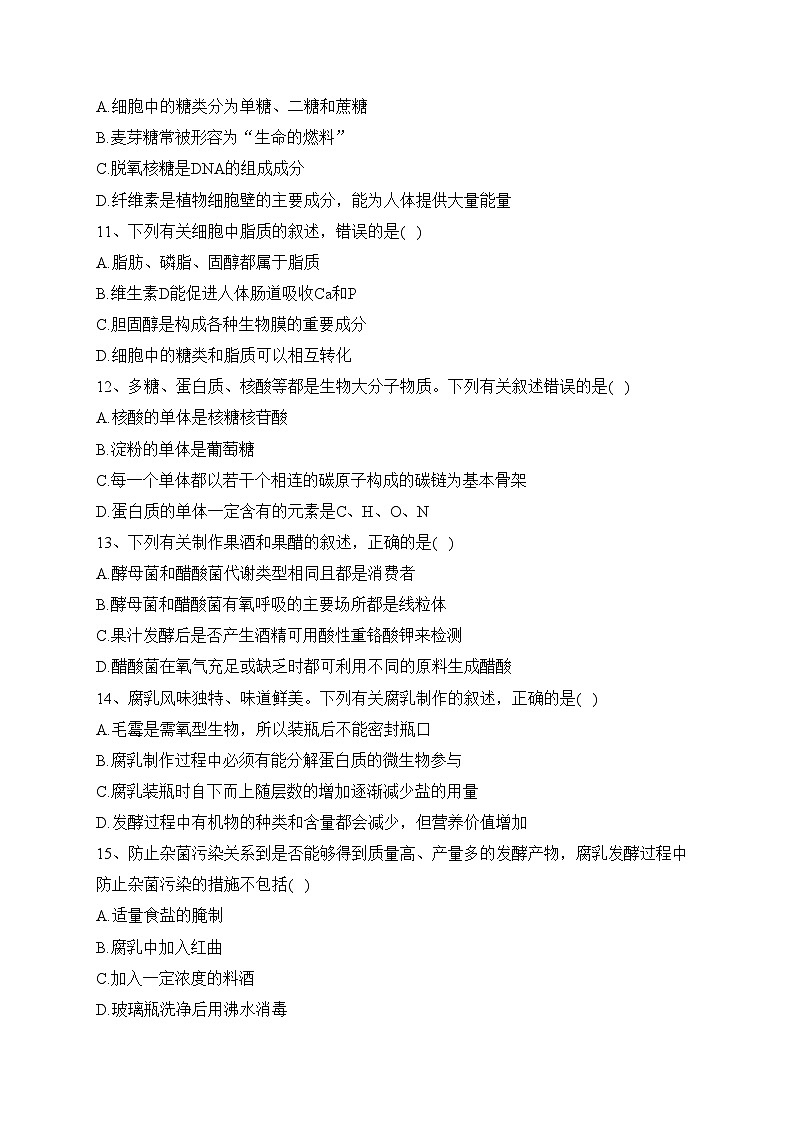 A.细胞中的糖类分为单糖、二糖和蔗糖
B.麦芽糖常被形容为“生命的燃料”
C.脱氧核糖是DNA的组成成分
D.纤维素是植物细胞壁的主要成分，能为人体提供大量能量
11、下列有关细胞中脂质的叙述，错误的是( )
A.脂肪、磷脂、固醇都属于脂质
B.维生素D能促进人体肠道吸收Ca和P
C.胆固醇是构成各种生物膜的重要成分
D.细胞中的糖类和脂质可以相互转化
12、多糖、蛋白质、核酸等都是生物大分子物质。下列有关叙述错误的是( )
A.核酸的单体是核糖核苷酸
B.淀粉的单体是葡萄糖
C.每一个单体都以若干个相连的碳原子构成的碳链为基本骨架
D.蛋白质的单体一定含有的元素是C、H、O、N
13、下列有关制作果酒和果醋的叙述，正确的是( )
A.酵母菌和醋酸菌代谢类型相同且都是消费者
B.酵母菌和醋酸菌有氧呼吸的主要场所都是线粒体
C.果汁发酵后是否产生酒精可用酸性重铬酸钾来检测
D.醋酸菌在氧气充足或缺乏时都可利用不同的原料生成醋酸
14、腐乳风味独特、味道鲜美。下列有关腐乳制作的叙述，正确的是( )
A.毛霉是需氧型生物，所以装瓶后不能密封瓶口
B.腐乳制作过程中必须有能分解蛋白质的微生物参与
C.腐乳装瓶时自下而上随层数的增加逐渐减少盐的用量
D.发酵过程中有机物的种类和含量都会减少，但营养价值增加
15、防止杂菌污染关系到是否能够得到质量高、产量多的发酵产物，腐乳发酵过程中防止杂菌污染的措施不包括( )
A.适量食盐的腌制
B.腐乳中加入红曲
C.加入一定浓度的料酒
D.玻璃瓶洗净后用沸水消毒